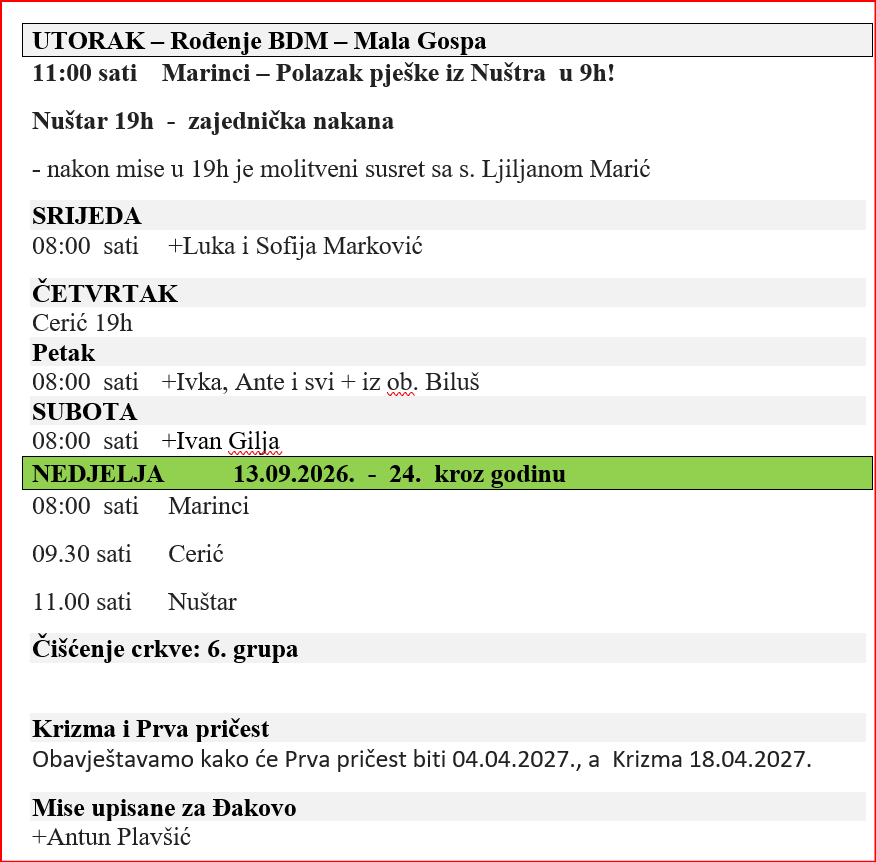 UTORAK – Rođenje BDM – Mala Gospa
11:00 sati Marinci – Polazak pješke iz Nuštra u 9h!

Nuštar 19h - zajednička nakana

- nakon mise u 19h je molitveni susret sa s. Ljiljanom Marić

SRIJEDA
08:00 sati +Luka i Sofija Marković

ČETVRTAK
Cerić 19h
Petak
08:00 sati +Ivka, Ante i svi + iz ob. Biluš
SUBOTA
08:00 sati +Ivan Gilja
NEDJELJA 13.09.2026. - 24. kroz godinu
08:00 sati Marinci

09.30 sati Cerić

11.00 sati Nuštar

Čišćenje crkve: 6. grupa

Krizma i Prva pričest
Obavještavamo kako će Prva pričest biti 04.04.2027., a Krizma 18.04.2027.

Mise upisane za Đakovo
+Antun Plavšić